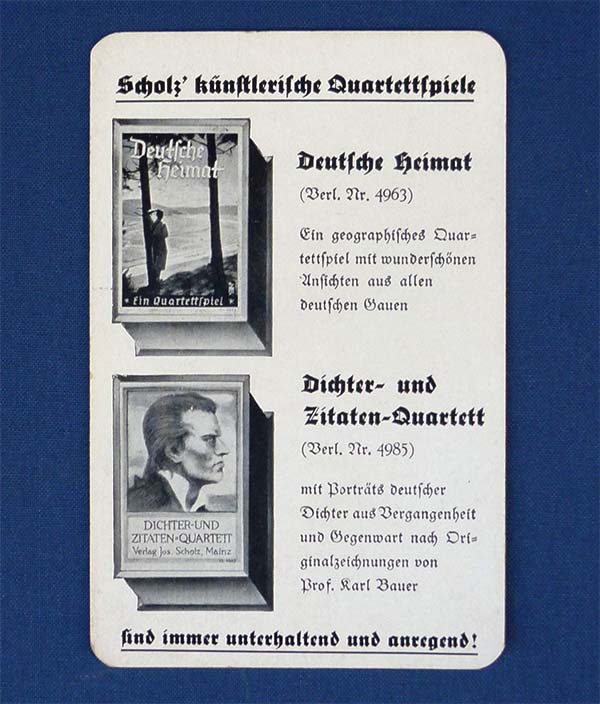 Scholz' künstlerische Quartettspiele

Deutsche Heimat

Ein Quartettspiel

Deutsche Heimat

(Verl. Nr. 4963)

Ein geographisches Quartettspiel mit wunderschönen Ansichten aus allen deutschen Gauen

DICHTER-UND ZITATEN-QUARTETT
Verlag Jos. Scholz, Mainz

Dichter- und Zitaten-Quartett

(Verl. Nr. 4985)

mit Porträts deutscher Dichter aus Vergangenheit und Gegenwart nach Originalzeichnungen von Prof. Karl Bauer

sind immer unterhaltend und anregend!